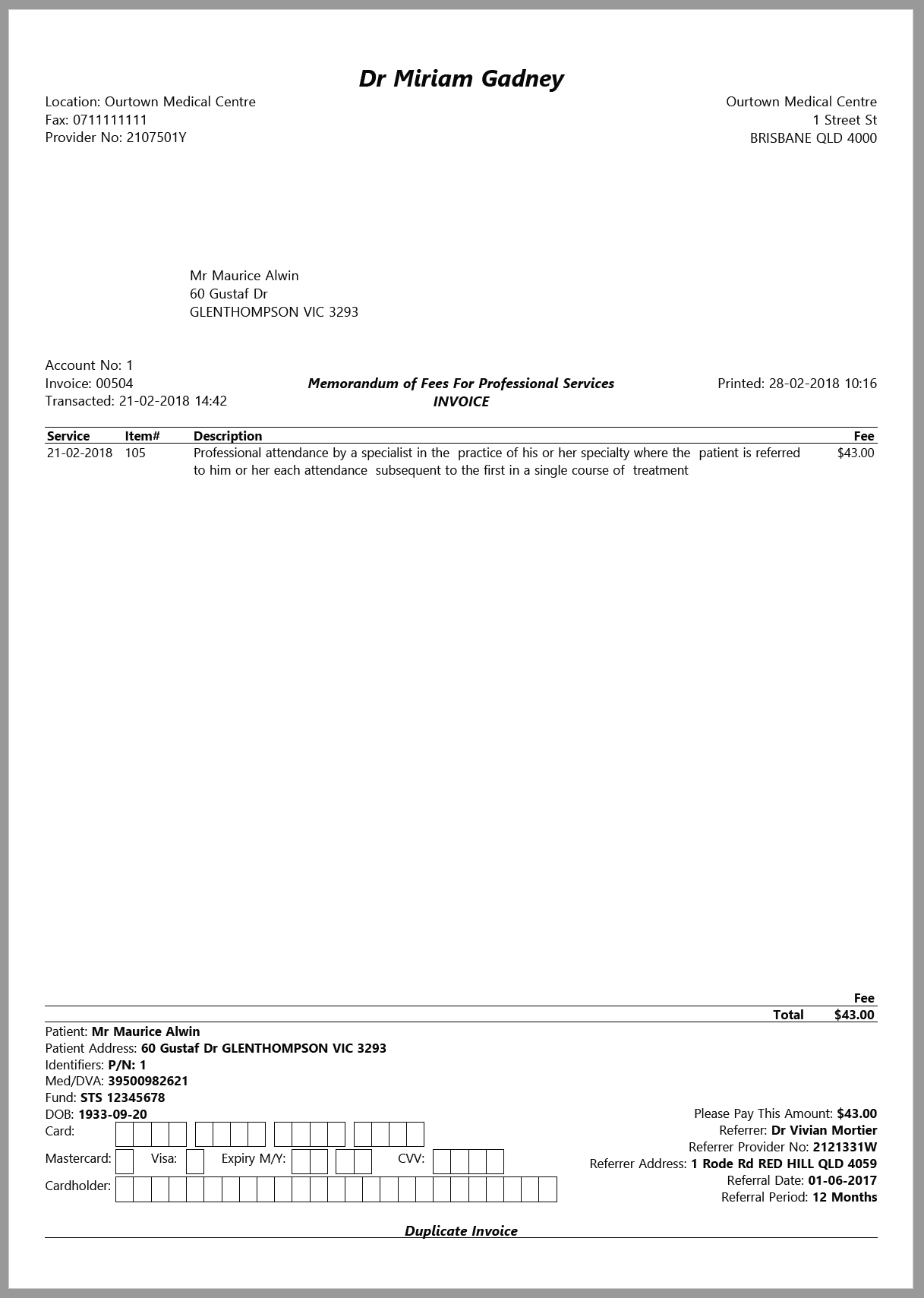 Dr Miriam Gadney

Location: Ourtown Medical Centre
Fax: 0711111111
Provider No: 2107501Y

Ourtown Medical Centre
1 Street St
BRISBANE QLD 4000

Mr Maurice Alwin
60 Gustaf Dr
GLENTHOMPSON VIC 3293

Account No: 1
Invoice: 00504
Transacted: 21-02-2018 14:42

Memorandum of Fees For Professional Services
INVOICE

Printed: 28-02-2018 10:16

| Service | Item# | Description | Fee |
|---|---|---|---|
| 21-02-2018 | 105 | Professional attendance by a specialist in the practice of his or her specialty where the patient is referred to him or her each attendance subsequent to the first in a single course of treatment | $43.00 |

Fee
Total $43.00

Patient: Mr Maurice Alwin
Patient Address: 60 Gustaf Dr GLENTHOMPSON VIC 3293
Identifiers: P/N: 1
Med/DVA: 39500982621
Fund: STS 12345678
DOB: 1933-09-20
Card:
Mastercard: Visa: Expiry M/Y: CVV:
Cardholder:

Please Pay This Amount: $43.00
Referrer: Dr Vivian Mortier
Referrer Provider No: 2121331W
Referrer Address: 1 Rode Rd RED HILL QLD 4059
Referral Date: 01-06-2017
Referral Period: 12 Months

Duplicate Invoice